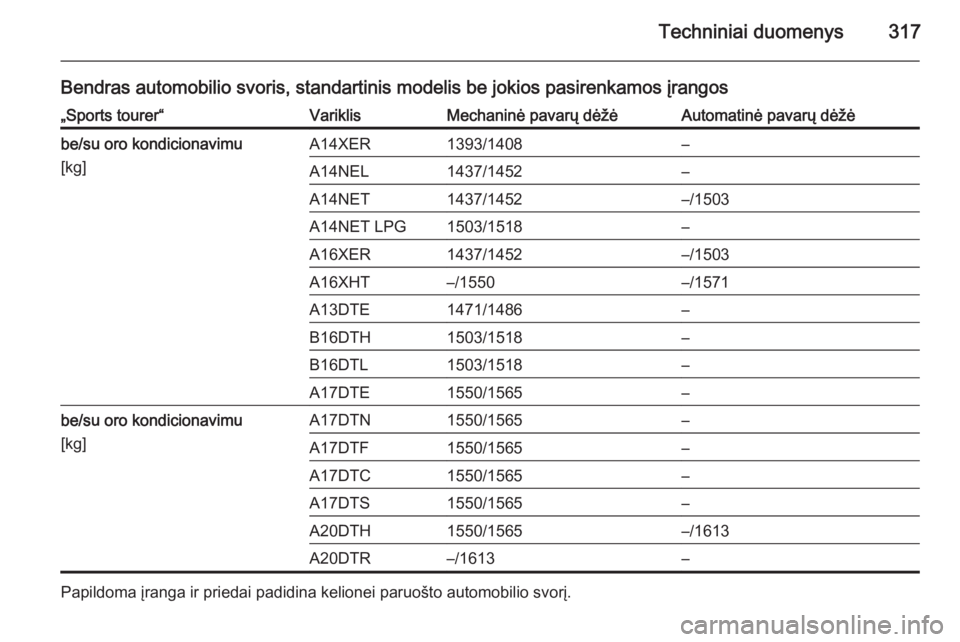 Techniniai duomenys 317

Bendras automobilio svoris, standartinis modelis be jokios pasirenkamos įrangos

| „Sports tourer“ | Variklis | Mechaninė pavarų dėžė | Automatinė pavarų dėžė |
|---|---|---|---|
| be/su oro kondicionavimu [kg] | A14XER | 1393/1408 | – |
| | A14NEL | 1437/1452 | – |
| | A14NET | 1437/1452 | –/1503 |
| | A14NET LPG | 1503/1518 | – |
| | A16XER | 1437/1452 | –/1503 |
| | A16XHT | –/1550 | –/1571 |
| | A13DTE | 1471/1486 | – |
| | B16DTH | 1503/1518 | – |
| | B16DTL | 1503/1518 | – |
| | A17DTE | 1550/1565 | – |
| be/su oro kondicionavimu [kg] | A17DTN | 1550/1565 | – |
| | A17DTF | 1550/1565 | – |
| | A17DTC | 1550/1565 | – |
| | A17DTS | 1550/1565 | – |
| | A20DTH | 1550/1565 | –/1613 |
| | A20DTR | –/1613 | – |

Papildoma įranga ir priedai padidina kelionei paruošto automobilio svorį.

carmanualsonline.info